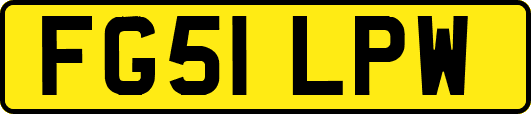 FG51 LPW